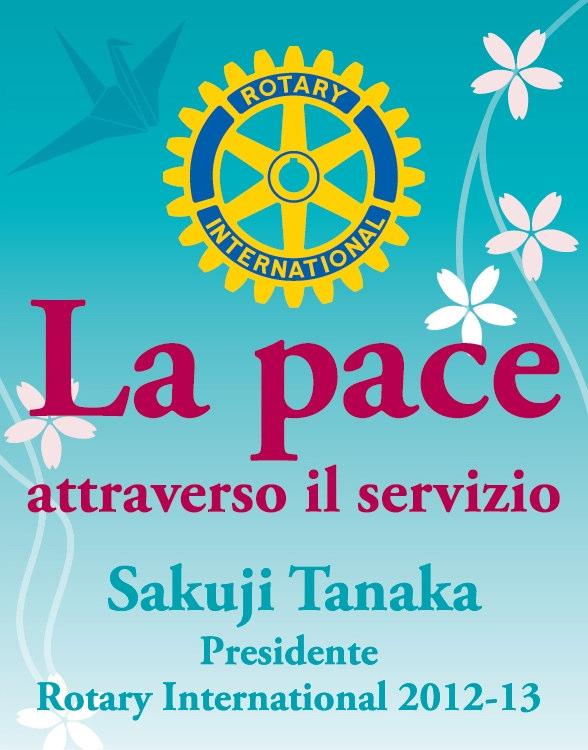 ROTARY
INTERNATIONAL

La pace
attraverso il servizio

Sakuji Tanaka
Presidente
Rotary International 2012-13